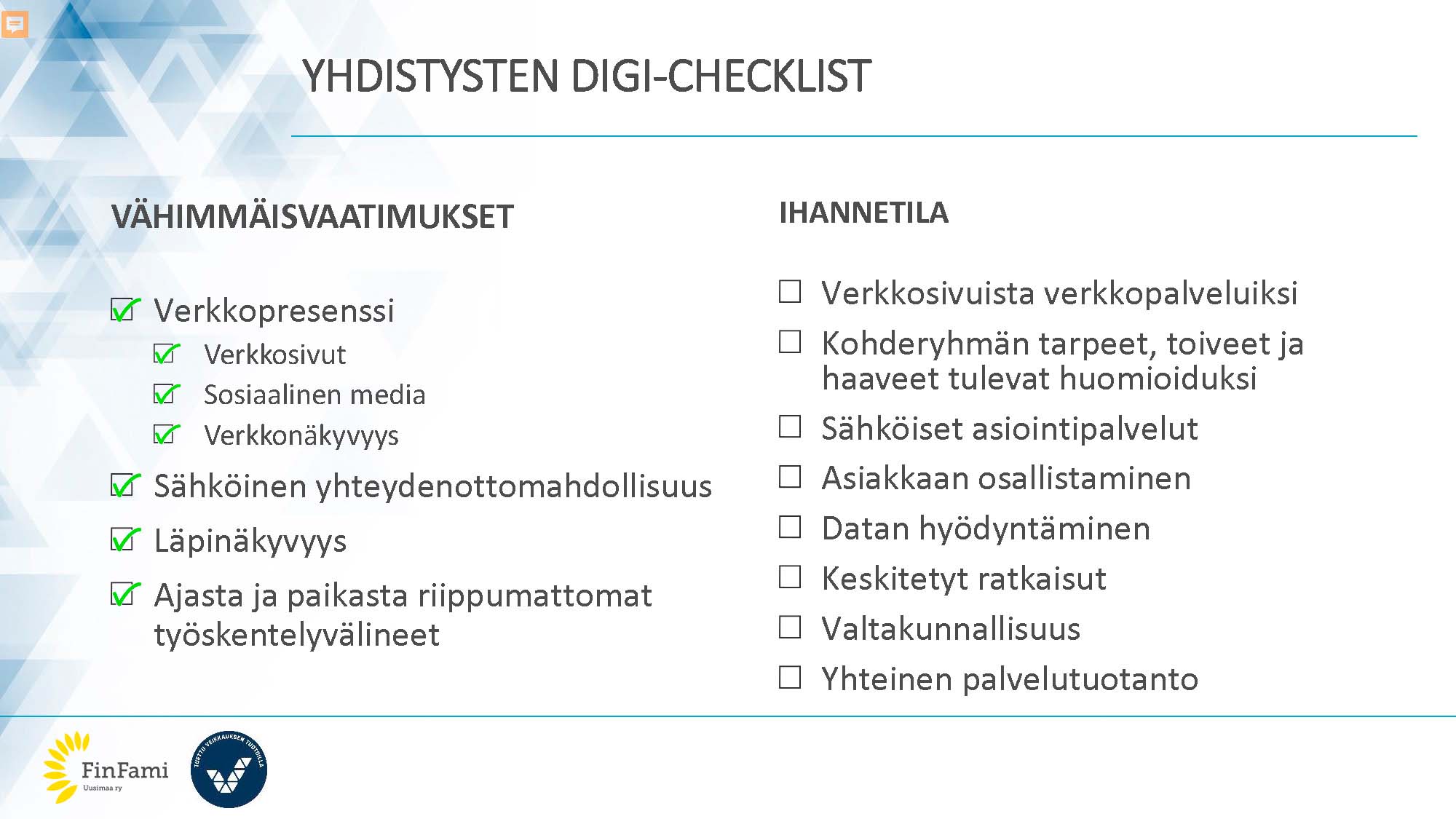 YHDISTYSTEN DIGI-CHECKLIST

VÄHIMMÄISVAATIMUKSET

☑ Verkkopresenssi
☑ Verkkosivut
☑ Sosiaalinen media
☑ Verkkonäkyvyys
☑ Sähköinen yhteydenottomahdollisuus
☑ Läpinäkyvyys
☑ Ajasta ja paikasta riippumattomat työskentelyvälineet

IHANNETILA

☐ Verkkosivuista verkkopalveluiksi
☐ Kohderyhmän tarpeet, toiveet ja haaveet tulevat huomioiduksi
☐ Sähköiset asiointipalvelut
☐ Asiakkaan osallistaminen
☐ Datan hyödyntäminen
☐ Keskitetyt ratkaisut
☐ Valtakunnallisuus
☐ Yhteinen palvelutuotanto

FinFami
Uusimaa ry

TUETTU VEIKKAUKSEN TUOTOILLA